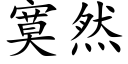 寞然